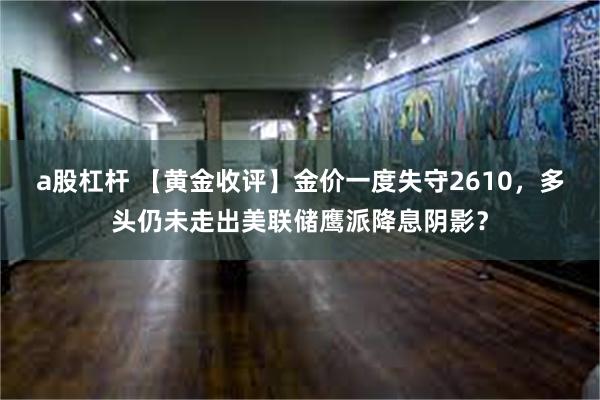 a股杠杆 【黄金收评】金价一度失守2610，多头仍未走出美联储鹰派降息阴影？